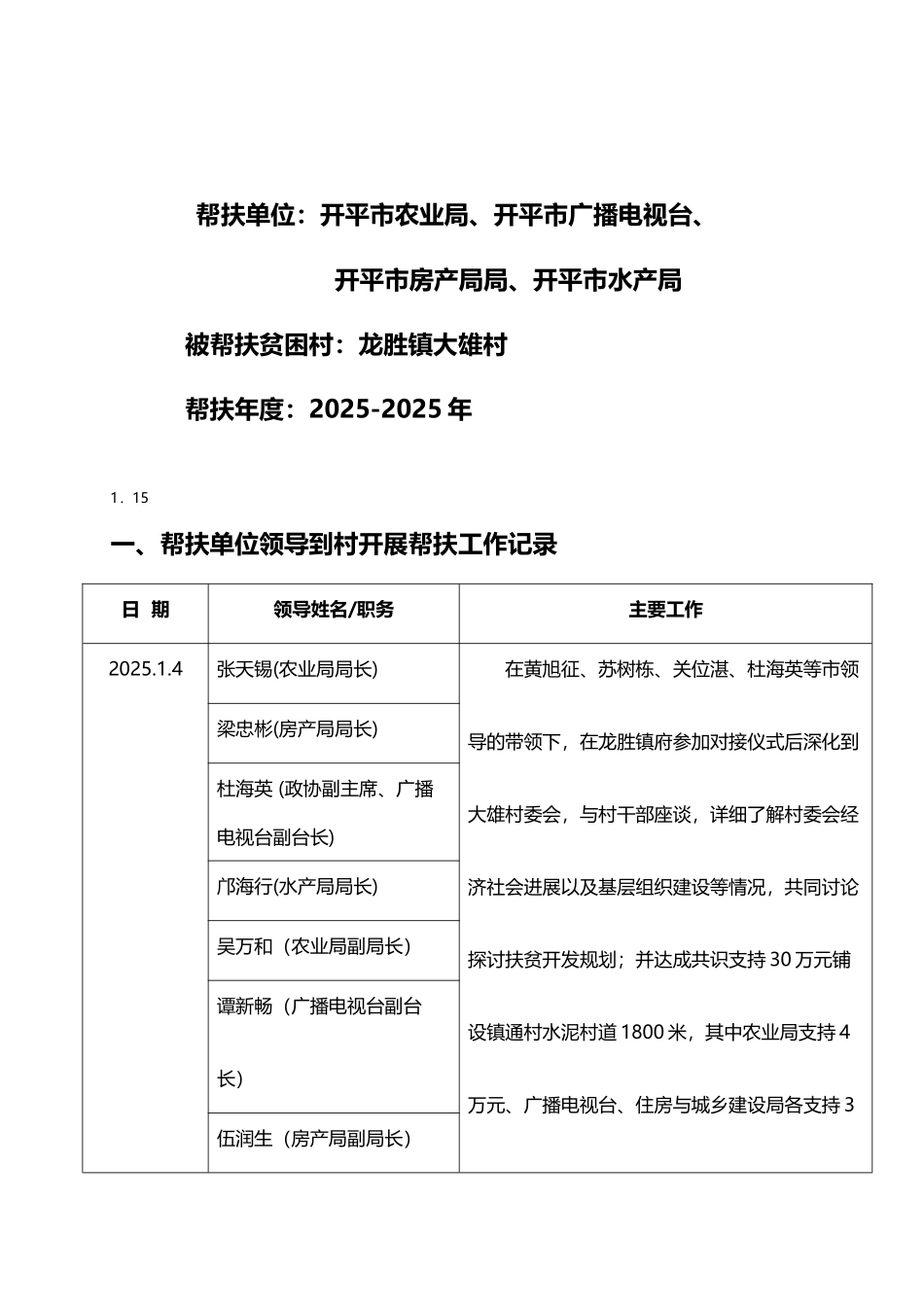 帮扶单位：开平市农业局、开平市广播电视台、

开平市房产局局、开平市水产局

被帮扶贫困村：龙胜镇大雄村

帮扶年度：2025-2025 年

1. 15

一、帮扶单位领导到村开展帮扶工作记录

| 日 期 | 领导姓名/职务 | 主要工作 |
|---|---|---|
| 2025.1.4 | 张天锡(农业局局长) | 在黄旭征、苏树栋、关位湛、杜海英等市领导的带领下，在龙胜镇府参加对接仪式后深化到大雄村委会，与村干部座谈，详细了解村委会经济社会进展以及基层组织建设等情况，共同讨论探讨扶贫开发规划；并达成共识支持 30 万元铺设镇通村水泥村道 1800 米，其中农业局支持 4 万元、广播电视台、住房与城乡建设局各支持 3 |
| | 梁忠彬(房产局局长) | |
| | 杜海英 (政协副主席、广播电视台副台长) | |
| | 邝海行(水产局局长) | |
| | 吴万和（农业局副局长） | |
| | 谭新畅（广播电视台副台长） | |
| | 伍润生（房产局副局长） | |